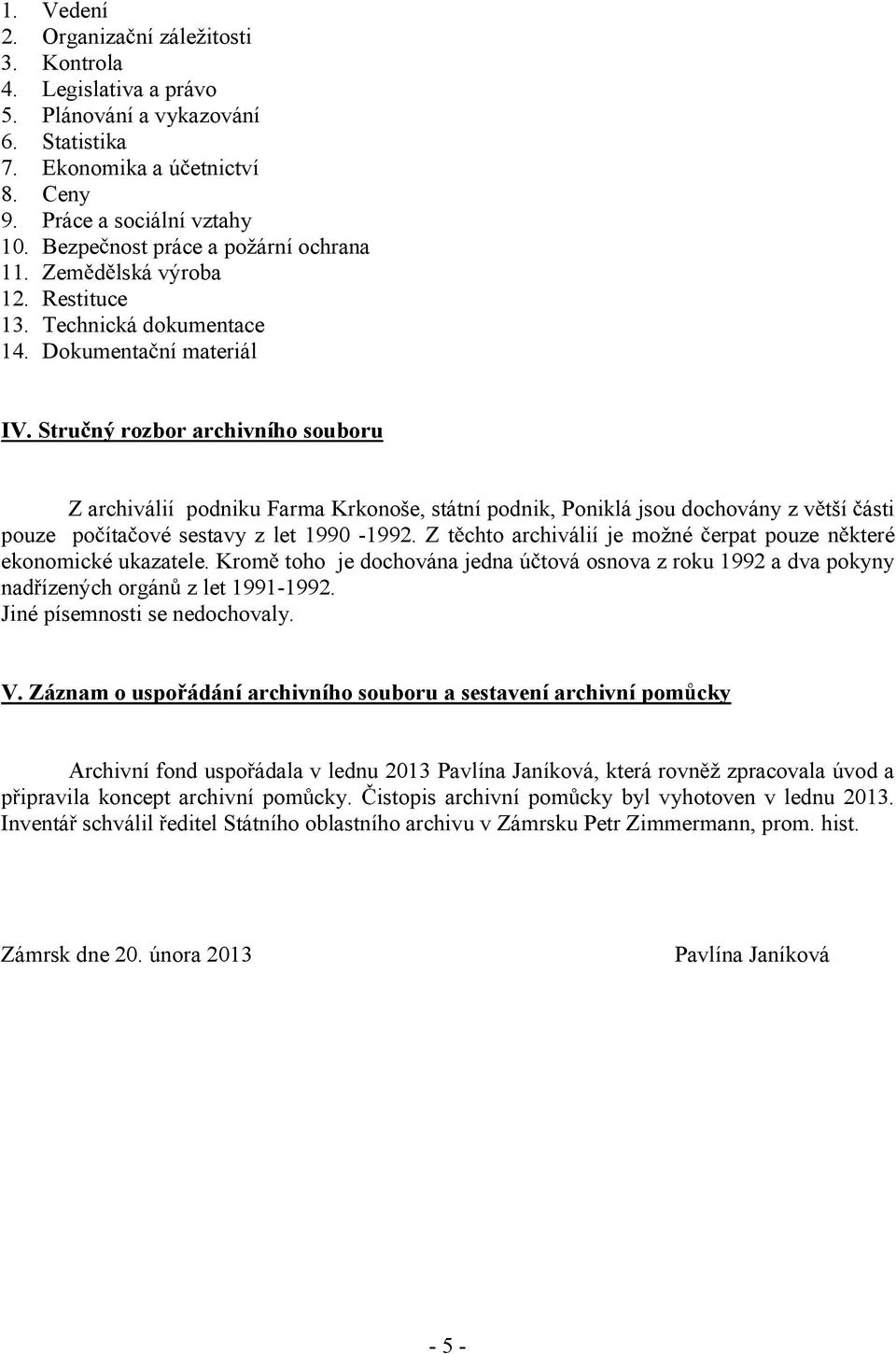 1. Vedení
2. Organizační záležitosti
3. Kontrola
4. Legislativa a právo
5. Plánování a vykazování
6. Statistika
7. Ekonomika a účetnictví
8. Ceny
9. Práce a sociální vztahy
10. Bezpečnost práce a požární ochrana
11. Zemědělská výroba
12. Restituce
13. Technická dokumentace
14. Dokumentační materiál

IV. Stručný rozbor archivního souboru

Z archiválií podniku Farma Krkonoše, státní podnik, Poniklá jsou dochovány z větší části pouze počítačové sestavy z let 1990 -1992. Z těchto archiválií je možné čerpat pouze některé ekonomické ukazatele. Kromě toho je dochována jedna účtová osnova z roku 1992 a dva pokyny nadřízených orgánů z let 1991-1992.
Jiné písemnosti se nedochovaly.

V. Záznam o uspořádání archivního souboru a sestavení archivní pomůcky

Archivní fond uspořádala v lednu 2013 Pavlína Janíková, která rovněž zpracovala úvod a připravila koncept archivní pomůcky. Čistopis archivní pomůcky byl vyhotoven v lednu 2013. Inventář schválil ředitel Státního oblastního archivu v Zámrsku Petr Zimmermann, prom. hist.

Zámrsk dne 20. února 2013

Pavlína Janíková

- 5 -